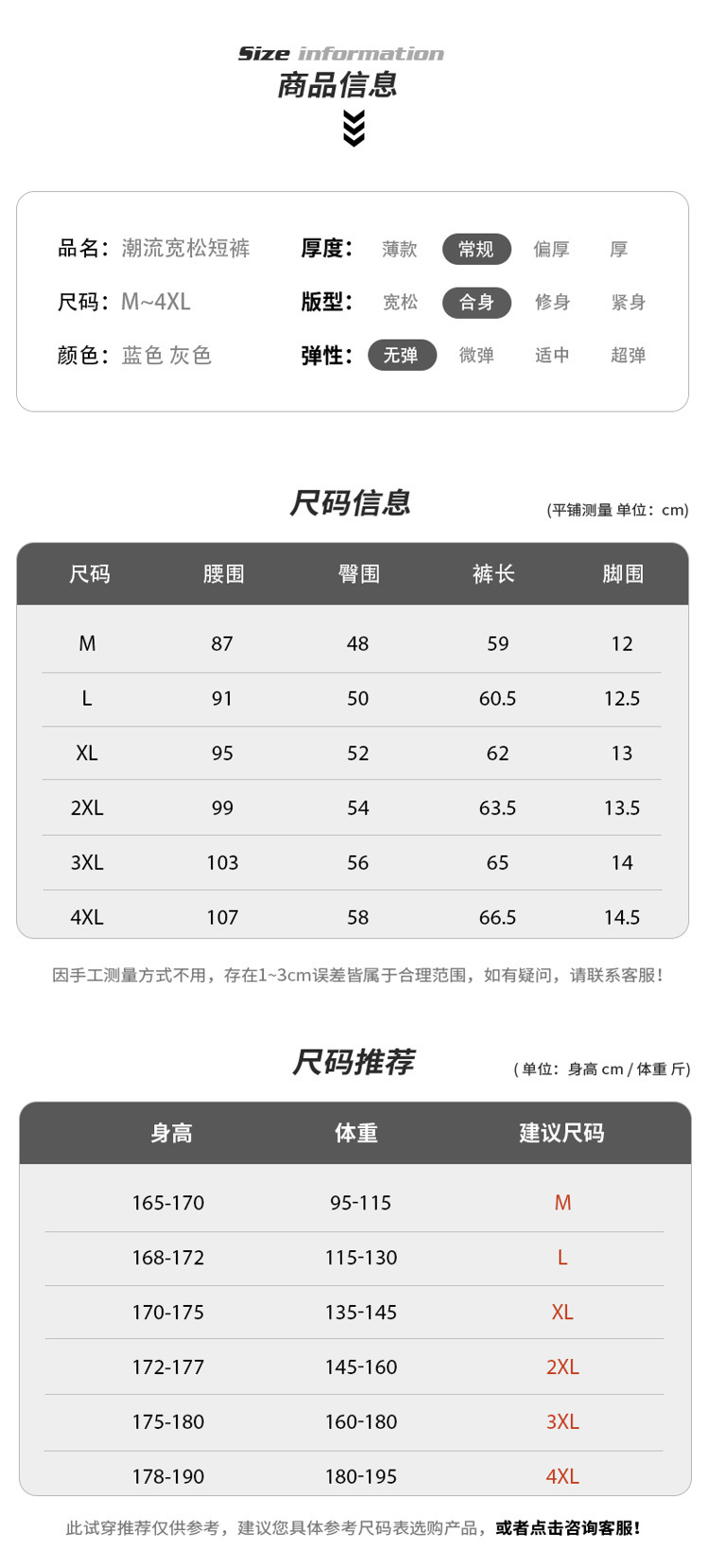 Size information
商品信息

品名：潮流宽松短裤
尺码：M~4XL
颜色：蓝色 灰色

厚度： 薄款 常规 偏厚 厚
版型： 宽松 合身 修身 紧身
弹性： 无弹 微弹 适中 超弹

尺码信息
(平铺测量 单位：cm)

| 尺码 | 腰围 | 臀围 | 裤长 | 脚围 |
|---|---|---|---|---|
| M | 87 | 48 | 59 | 12 |
| L | 91 | 50 | 60.5 | 12.5 |
| XL | 95 | 52 | 62 | 13 |
| 2XL | 99 | 54 | 63.5 | 13.5 |
| 3XL | 103 | 56 | 65 | 14 |
| 4XL | 107 | 58 | 66.5 | 14.5 |

因手工测量方式不用，存在1~3cm误差皆属于合理范围，如有疑问，请联系客服！

尺码推荐
(单位：身高cm/体重斤)

| 身高 | 体重 | 建议尺码 |
|---|---|---|
| 165-170 | 95-115 | M |
| 168-172 | 115-130 | L |
| 170-175 | 135-145 | XL |
| 172-177 | 145-160 | 2XL |
| 175-180 | 160-180 | 3XL |
| 178-190 | 180-195 | 4XL |

此试穿推荐仅供参考，建议您具体参考尺码表选购产品，或者点击咨询客服！